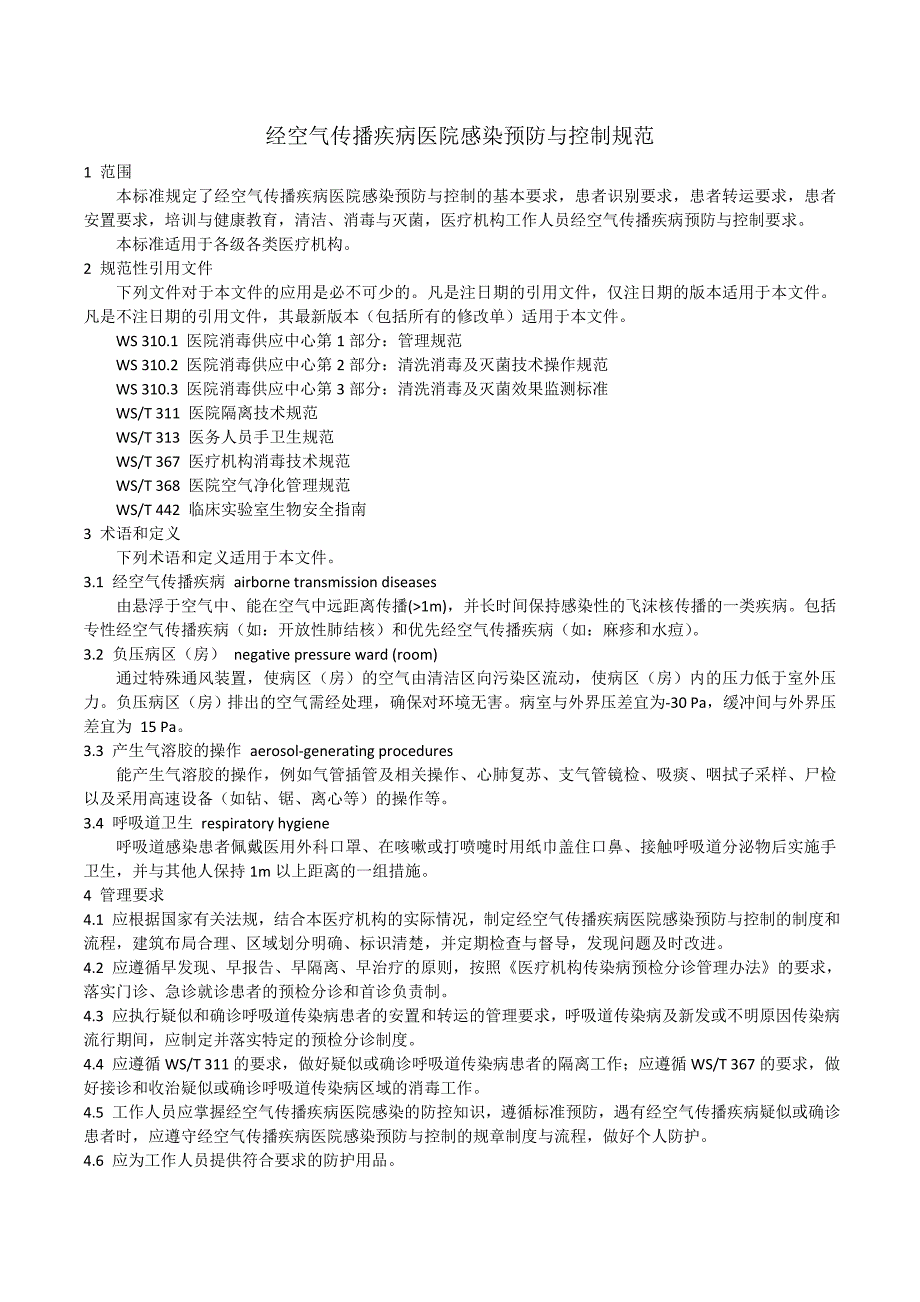 经空气传播疾病医院感染预防与控制规范

1 范围

本标准规定了经空气传播疾病医院感染预防与控制的基本要求，患者识别要求，患者转运要求，患者安置要求，培训与健康教育，清洁、消毒与灭菌，医疗机构工作人员经空气传播疾病预防与控制要求。

本标准适用于各级各类医疗机构。

2 规范性引用文件

下列文件对于本文件的应用是必不可少的。凡是注日期的引用文件，仅注日期的版本适用于本文件。凡是不注日期的引用文件，其最新版本（包括所有的修改单）适用于本文件。

WS 310.1 医院消毒供应中心第 1 部分：管理规范

WS 310.2 医院消毒供应中心第 2 部分：清洗消毒及灭菌技术操作规范

WS 310.3 医院消毒供应中心第 3 部分：清洗消毒及灭菌效果监测标准

WS/T 311 医院隔离技术规范

WS/T 313 医务人员手卫生规范

WS/T 367 医疗机构消毒技术规范

WS/T 368 医院空气净化管理规范

WS/T 442 临床实验室生物安全指南

3 术语和定义

下列术语和定义适用于本文件。

3.1 经空气传播疾病 airborne transmission diseases

由悬浮于空气中、能在空气中远距离传播(>1m)，并长时间保持感染性的飞沫核传播的一类疾病。包括专性经空气传播疾病（如：开放性肺结核）和优先经空气传播疾病（如：麻疹和水痘）。

3.2 负压病区（房） negative pressure ward (room)

通过特殊通风装置，使病区（房）的空气由清洁区向污染区流动，使病区（房）内的压力低于室外压力。负压病区（房）排出的空气需经处理，确保对环境无害。病室与外界压差宜为-30 Pa，缓冲间与外界压差宜为 15 Pa。

3.3 产生气溶胶的操作 aerosol-generating procedures

能产生气溶胶的操作，例如气管插管及相关操作、心肺复苏、支气管镜检、吸痰、咽拭子采样、尸检以及采用高速设备（如钻、锯、离心等）的操作等。

3.4 呼吸道卫生 respiratory hygiene

呼吸道感染患者佩戴医用外科口罩、在咳嗽或打喷嚏时用纸巾盖住口鼻、接触呼吸道分泌物后实施手卫生，并与其他人保持 1m 以上距离的一组措施。

4 管理要求

4.1 应根据国家有关法规，结合本医疗机构的实际情况，制定经空气传播疾病医院感染预防与控制的制度和流程，建筑布局合理、区域划分明确、标识清楚，并定期检查与督导，发现问题及时改进。

4.2 应遵循早发现、早报告、早隔离、早治疗的原则，按照《医疗机构传染病预检分诊管理办法》的要求，落实门诊、急诊就诊患者的预检分诊和首诊负责制。

4.3 应执行疑似和确诊呼吸道传染病患者的安置和转运的管理要求，呼吸道传染病及新发或不明原因传染病流行期间，应制定并落实特定的预检分诊制度。

4.4 应遵循 WS/T 311 的要求，做好疑似或确诊呼吸道传染病患者的隔离工作；应遵循 WS/T 367 的要求，做好接诊和收治疑似或确诊呼吸道传染病区域的消毒工作。

4.5 工作人员应掌握经空气传播疾病医院感染的防控知识，遵循标准预防，遇有经空气传播疾病疑似或确诊患者时，应遵守经空气传播疾病医院感染预防与控制的规章制度与流程，做好个人防护。

4.6 应为工作人员提供符合要求的防护用品。